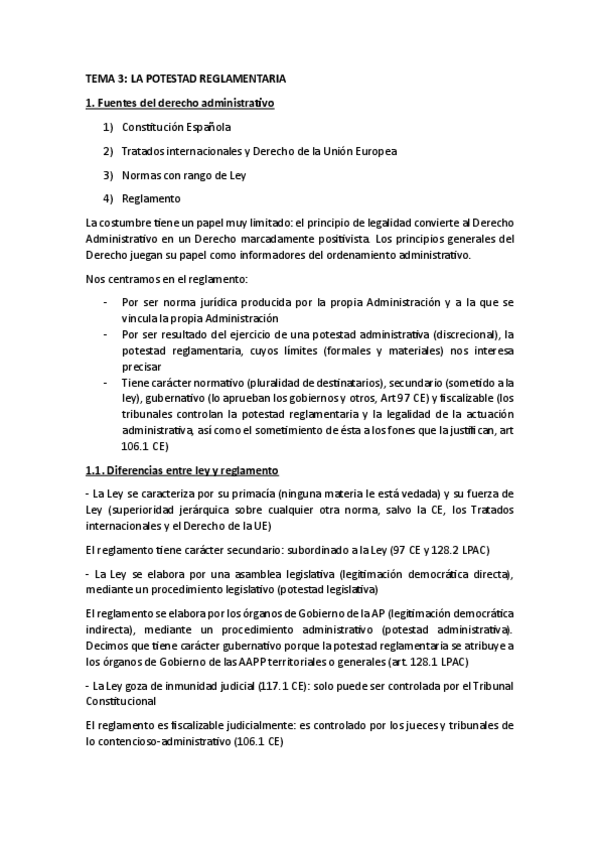 TEMA 3: LA POTESTAD REGLAMENTARIA

1. Fuentes del derecho administrativo

1) Constitución Española

2) Tratados internacionales y Derecho de la Unión Europea

3) Normas con rango de Ley

4) Reglamento

La costumbre tiene un papel muy limitado: el principio de legalidad convierte al Derecho Administrativo en un Derecho marcadamente positivista. Los principios generales del Derecho juegan su papel como informadores del ordenamiento administrativo.

Nos centramos en el reglamento:

- Por ser norma jurídica producida por la propia Administración y a la que se vincula la propia Administración
- Por ser resultado del ejercicio de una potestad administrativa (discrecional), la potestad reglamentaria, cuyos límites (formales y materiales) nos interesa precisar
- Tiene carácter normativo (pluralidad de destinatarios), secundario (sometido a la ley), gubernativo (lo aprueban los gobiernos y otros, Art 97 CE) y fiscalizable (los tribunales controlan la potestad reglamentaria y la legalidad de la actuación administrativa, así como el sometimiento de ésta a los fones que la justifican, art 106.1 CE)

1.1. Diferencias entre ley y reglamento

- La Ley se caracteriza por su primacía (ninguna materia le está vedada) y su fuerza de Ley (superioridad jerárquica sobre cualquier otra norma, salvo la CE, los Tratados internacionales y el Derecho de la UE)

El reglamento tiene carácter secundario: subordinado a la Ley (97 CE y 128.2 LPAC)

- La Ley se elabora por una asamblea legislativa (legitimación democrática directa), mediante un procedimiento legislativo (potestad legislativa)

El reglamento se elabora por los órganos de Gobierno de la AP (legitimación democrática indirecta), mediante un procedimiento administrativo (potestad administrativa). Decimos que tiene carácter gubernativo porque la potestad reglamentaria se atribuye a los órganos de Gobierno de las AAPP territoriales o generales (art. 128.1 LPAC)

- La Ley goza de inmunidad judicial (117.1 CE): solo puede ser controlada por el Tribunal Constitucional

El reglamento es fiscalizable judicialmente: es controlado por los jueces y tribunales de lo contencioso-administrativo (106.1 CE)